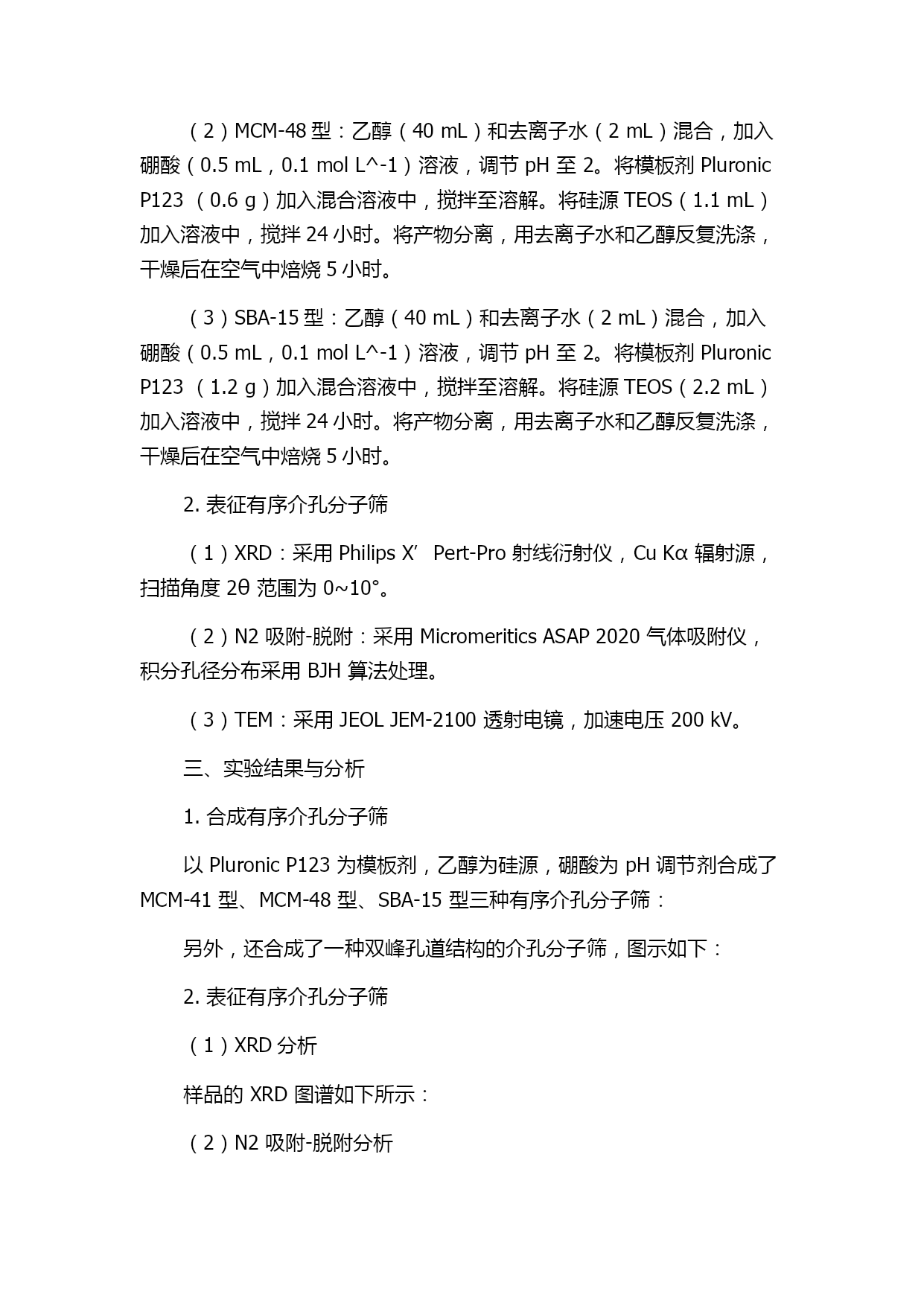 （2）MCM-48 型：乙醇（40 mL）和去离子水（2 mL）混合，加入硼酸（0.5 mL，0.1 mol L^-1）溶液，调节 pH 至 2。将模板剂 Pluronic P123 （0.6 g）加入混合溶液中，搅拌至溶解。将硅源 TEOS（1.1 mL）加入溶液中，搅拌 24 小时。将产物分离，用去离子水和乙醇反复洗涤，干燥后在空气中焙烧 5 小时。

（3）SBA-15 型：乙醇（40 mL）和去离子水（2 mL）混合，加入硼酸（0.5 mL，0.1 mol L^-1）溶液，调节 pH 至 2。将模板剂 Pluronic P123 （1.2 g）加入混合溶液中，搅拌至溶解。将硅源 TEOS（2.2 mL）加入溶液中，搅拌 24 小时。将产物分离，用去离子水和乙醇反复洗涤，干燥后在空气中焙烧 5 小时。

2. 表征有序介孔分子筛

（1）XRD：采用 Philips X’ Pert-Pro 射线衍射仪，Cu Kα 辐射源，扫描角度 2θ 范围为 0~10°。

（2）N2 吸附-脱附：采用 Micromeritics ASAP 2020 气体吸附仪，积分孔径分布采用 BJH 算法处理。

（3）TEM：采用 JEOL JEM-2100 透射电镜，加速电压 200 kV。

三、实验结果与分析

1. 合成有序介孔分子筛

以 Pluronic P123 为模板剂，乙醇为硅源，硼酸为 pH 调节剂合成了 MCM-41 型、MCM-48 型、SBA-15 型三种有序介孔分子筛：

另外，还合成了一种双峰孔道结构的介孔分子筛，图示如下：

2. 表征有序介孔分子筛

（1）XRD 分析

样品的 XRD 图谱如下所示：

（2）N2 吸附-脱附分析